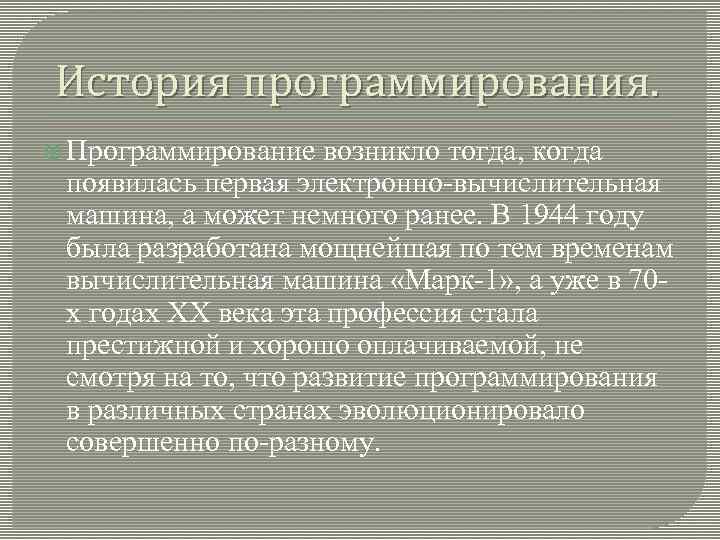 История программирования.

Программирование возникло тогда, когда появилась первая электронно-вычислительная машина, а может немного ранее. В 1944 году была разработана мощнейшая по тем временам вычислительная машина «Марк-1», а уже в 70-х годах XX века эта профессия стала престижной и хорошо оплачиваемой, не смотря на то, что развитие программирования в различных странах эволюционировало совершенно по-разному.